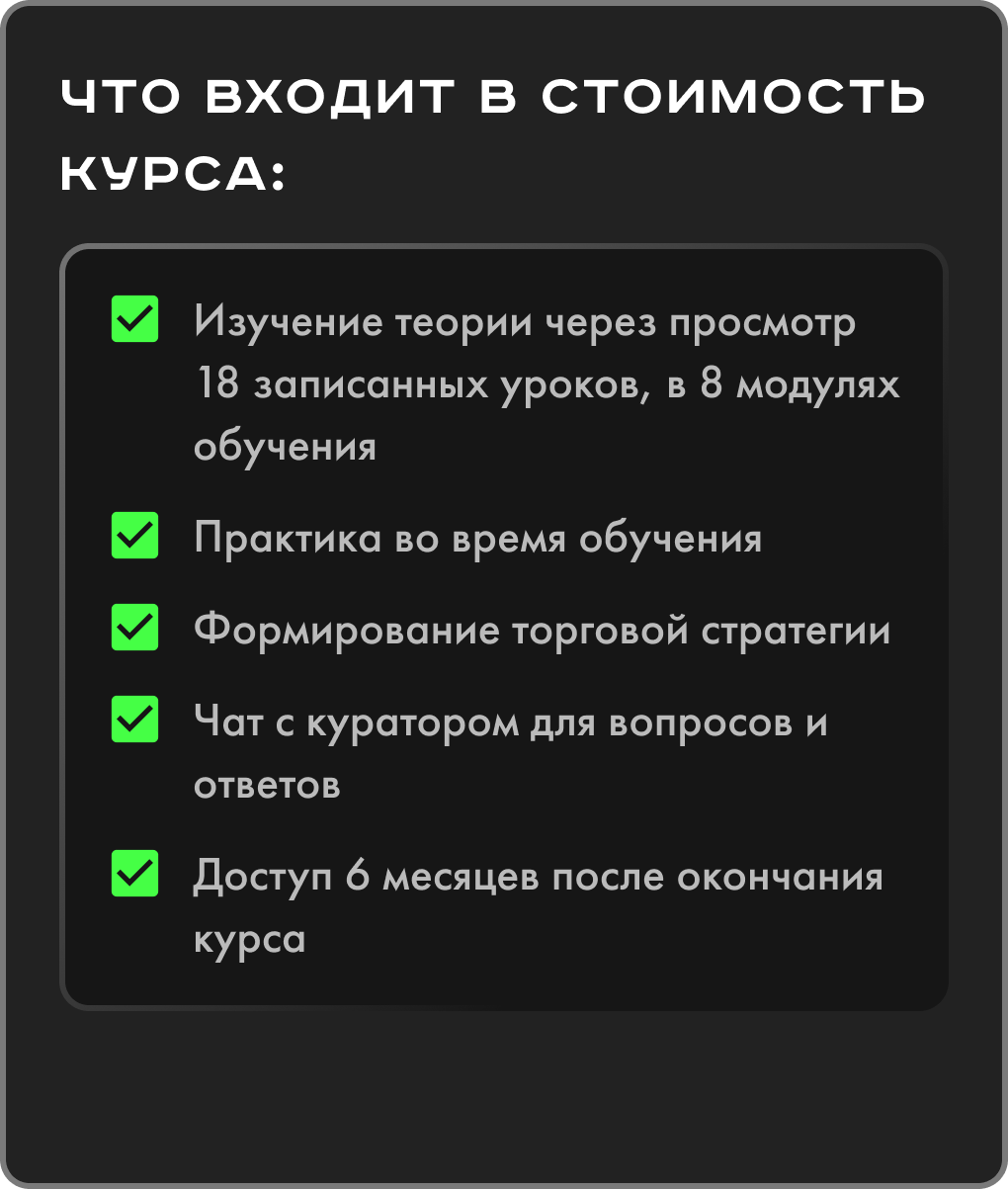 ЧТО ВХОДИТ В СТОИМОСТЬ КУРСА:

☑ Изучение теории через просмотр 18 записанных уроков, в 8 модулях обучения

☑ Практика во время обучения

☑ Формирование торговой стратегии

☑ Чат с куратором для вопросов и ответов

☑ Доступ 6 месяцев после окончания курса